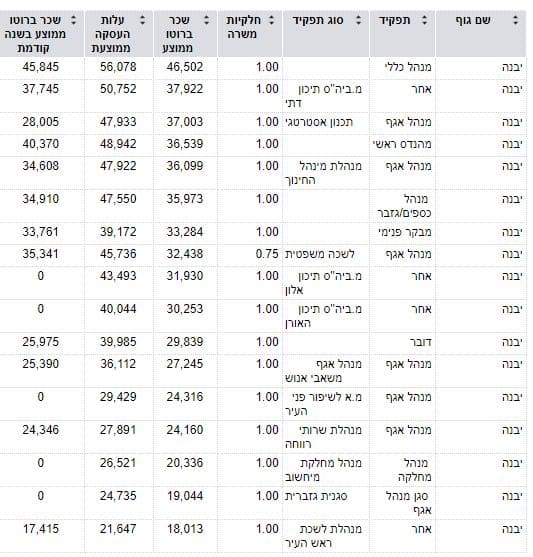 | שם גוף | תפקיד | סוג תפקיד | חלקיות משרה | שכר ברוטו ממוצע | עלות העסקה ממוצעת | שכר ברוטו ממוצע בשנה קודמת |
|---|---|---|---|---|---|---|
| יבנה | מנהל כללי | | 1.00 | 46,502 | 56,078 | 45,845 |
| יבנה | אחר | מ.ביה"ס תיכון דתי | 1.00 | 37,922 | 50,752 | 37,745 |
| יבנה | מנהל אגף | תכנון אסטרטגי | 1.00 | 37,003 | 47,933 | 28,005 |
| יבנה | מהנדס ראשי | | 1.00 | 36,539 | 48,942 | 40,370 |
| יבנה | מנהל אגף | מנהלת מינהל החינוך | 1.00 | 36,099 | 47,922 | 34,608 |
| יבנה | מנהל כספים/גזבר | | 1.00 | 35,973 | 47,550 | 34,910 |
| יבנה | מבקר פנימי | | 1.00 | 33,284 | 39,172 | 33,761 |
| יבנה | מנהל אגף | לשכה משפטית | 0.75 | 32,438 | 45,736 | 35,341 |
| יבנה | אחר | מ.ביה"ס תיכון אלון | 1.00 | 31,930 | 43,493 | 0 |
| יבנה | אחר | מ.ביה"ס תיכון האורן | 1.00 | 30,253 | 40,044 | 0 |
| יבנה | דובר | | 1.00 | 29,839 | 39,985 | 25,975 |
| יבנה | מנהל אגף | מנהל אגף משאבי אנוש | 1.00 | 27,245 | 36,112 | 25,390 |
| יבנה | מנהל אגף | מ.א לשיפור פני העיר | 1.00 | 24,316 | 29,429 | 0 |
| יבנה | מנהל אגף | מנהלת שרותי רווחה | 1.00 | 24,160 | 27,891 | 24,346 |
| יבנה | מנהל מחלקה | מנהל מחלקת מיחשוב | 1.00 | 20,336 | 26,521 | 0 |
| יבנה | סגן מנהל אגף | סגנית גזברית | 1.00 | 19,044 | 24,735 | 0 |
| יבנה | אחר | מנהלת לשכת ראש העיר | 1.00 | 18,013 | 21,647 | 17,415 |